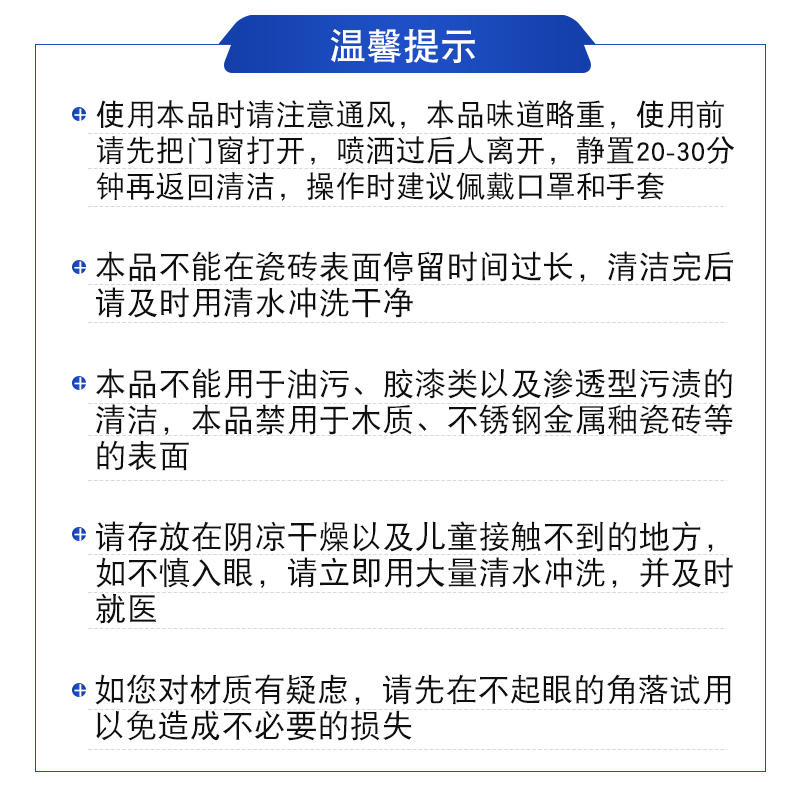 温馨提示

使用本品时请注意通风，本品味道略重，使用前请先把门窗打开，喷洒过后人离开，静置20-30分钟再返回清洁，操作时建议佩戴口罩和手套

本品不能在瓷砖表面停留时间过长，清洁完后请及时用清水冲洗干净

本品不能用于油污、胶漆类以及渗透型污渍的清洁，本品禁用于木质、不锈钢金属釉瓷砖等的表面

请存放在阴凉干燥以及儿童接触不到的地方，如不慎入眼，请立即用大量清水冲洗，并及时就医

如您对材质有疑虑，请先在不起眼的角落试用以免造成不必要的损失